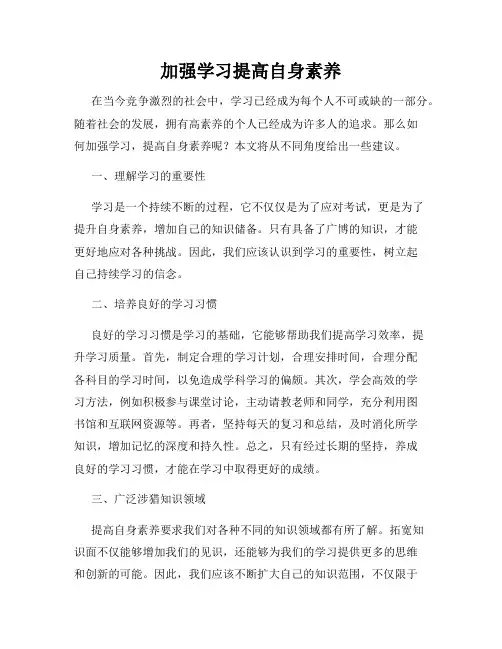 加强学习提高自身素养

在当今竞争激烈的社会中，学习已经成为每个人不可或缺的一部分。随着社会的发展，拥有高素养的个人已经成为许多人的追求。那么如何加强学习，提高自身素养呢？本文将从不同角度给出一些建议。

一、理解学习的重要性

学习是一个持续不断的过程，它不仅仅是为了应对考试，更是为了提升自身素养，增加自己的知识储备。只有具备了广博的知识，才能更好地应对各种挑战。因此，我们应该认识到学习的重要性，树立起自己持续学习的信念。

二、培养良好的学习习惯

良好的学习习惯是学习的基础，它能够帮助我们提高学习效率，提升学习质量。首先，制定合理的学习计划，合理安排时间，合理分配各科目的学习时间，以免造成学科学习的偏颇。其次，学会高效的学习方法，例如积极参与课堂讨论，主动请教老师和同学，充分利用图书馆和互联网资源等。再者，坚持每天的复习和总结，及时消化所学知识，增加记忆的深度和持久性。总之，只有经过长期的坚持，养成良好的学习习惯，才能在学习中取得更好的成绩。

三、广泛涉猎知识领域

提高自身素养要求我们对各种不同的知识领域都有所了解。拓宽知识面不仅能够增加我们的见识，还能够为我们的学习提供更多的思维和创新的可能。因此，我们应该不断扩大自己的知识范围，不仅限于